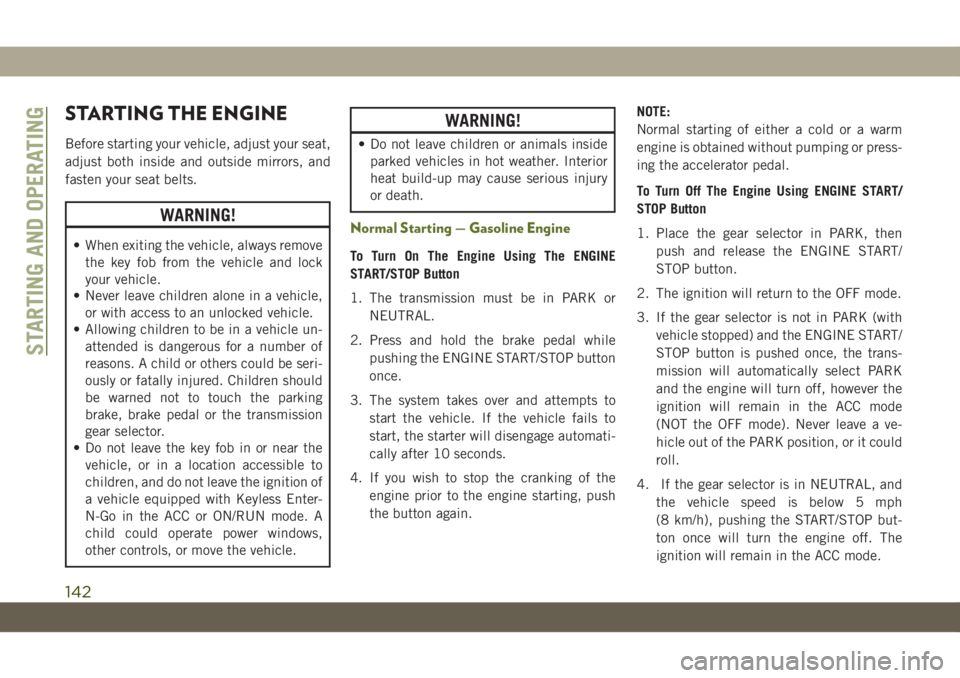 STARTING AND OPERATING

STARTING THE ENGINE

Before starting your vehicle, adjust your seat, adjust both inside and outside mirrors, and fasten your seat belts.

WARNING!

• When exiting the vehicle, always remove the key fob from the vehicle and lock your vehicle.
• Never leave children alone in a vehicle, or with access to an unlocked vehicle.
• Allowing children to be in a vehicle unattended is dangerous for a number of reasons. A child or others could be seriously or fatally injured. Children should be warned not to touch the parking brake, brake pedal or the transmission gear selector.
• Do not leave the key fob in or near the vehicle, or in a location accessible to children, and do not leave the ignition of a vehicle equipped with Keyless Enter-N-Go in the ACC or ON/RUN mode. A child could operate power windows, other controls, or move the vehicle.

WARNING!

• Do not leave children or animals inside parked vehicles in hot weather. Interior heat build-up may cause serious injury or death.

Normal Starting — Gasoline Engine

To Turn On The Engine Using The ENGINE START/STOP Button

1. The transmission must be in PARK or NEUTRAL.

2. Press and hold the brake pedal while pushing the ENGINE START/STOP button once.

3. The system takes over and attempts to start the vehicle. If the vehicle fails to start, the starter will disengage automatically after 10 seconds.

4. If you wish to stop the cranking of the engine prior to the engine starting, push the button again.

NOTE:
Normal starting of either a cold or a warm engine is obtained without pumping or pressing the accelerator pedal.

To Turn Off The Engine Using ENGINE START/STOP Button

1. Place the gear selector in PARK, then push and release the ENGINE START/STOP button.

2. The ignition will return to the OFF mode.

3. If the gear selector is not in PARK (with vehicle stopped) and the ENGINE START/STOP button is pushed once, the transmission will automatically select PARK and the engine will turn off, however the ignition will remain in the ACC mode (NOT the OFF mode). Never leave a vehicle out of the PARK position, or it could roll.

4. If the gear selector is in NEUTRAL, and the vehicle speed is below 5 mph (8 km/h), pushing the START/STOP button once will turn the engine off. The ignition will remain in the ACC mode.

142

carmanualsonline.info